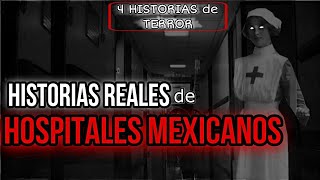 4 HISTORIAS de TERROR

HISTORIAS REALES de
HOSPITALES MEXICANOS